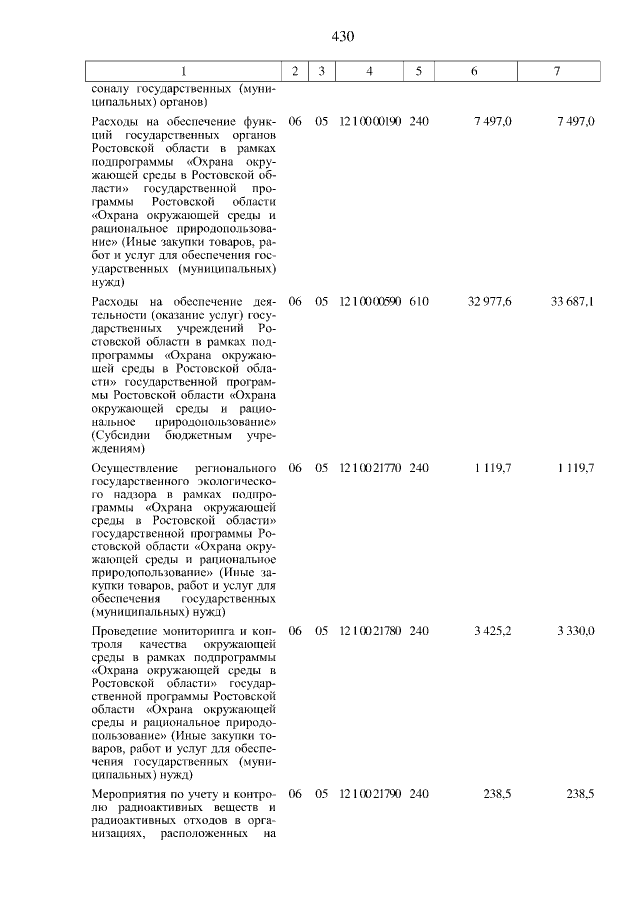 430

| 1 | 2 | 3 | 4 | 5 | 6 | 7 |
|---|---|---|---|---|---|---|
| соналу государственных (муниципальных) органов) | | | | | | |
| Расходы на обеспечение функций государственных органов Ростовской области в рамках подпрограммы «Охрана окружающей среды в Ростовской области» государственной программы Ростовской области «Охрана окружающей среды и рациональное природопользование» (Иные закупки товаров, работ и услуг для обеспечения государственных (муниципальных) нужд) | 06 | 05 | 12 1 00 00190 | 240 | 7 497,0 | 7 497,0 |
| Расходы на обеспечение деятельности (оказание услуг) государственных учреждений Ростовской области в рамках подпрограммы «Охрана окружающей среды в Ростовской области» государственной программы Ростовской области «Охрана окружающей среды и рациональное природопользование» (Субсидии бюджетным учреждениям) | 06 | 05 | 12 1 00 00590 | 610 | 32 977,6 | 33 687,1 |
| Осуществление регионального государственного экологического надзора в рамках подпрограммы «Охрана окружающей среды в Ростовской области» государственной программы Ростовской области «Охрана окружающей среды и рациональное природопользование» (Иные закупки товаров, работ и услуг для обеспечения государственных (муниципальных) нужд) | 06 | 05 | 12 1 00 21770 | 240 | 1 119,7 | 1 119,7 |
| Проведение мониторинга и контроля качества окружающей среды в рамках подпрограммы «Охрана окружающей среды в Ростовской области» государственной программы Ростовской области «Охрана окружающей среды и рациональное природопользование» (Иные закупки товаров, работ и услуг для обеспечения государственных (муниципальных) нужд) | 06 | 05 | 12 1 00 21780 | 240 | 3 425,2 | 3 330,0 |
| Мероприятия по учету и контролю радиоактивных веществ и радиоактивных отходов в организациях, расположенных на | 06 | 05 | 12 1 00 21790 | 240 | 238,5 | 238,5 |